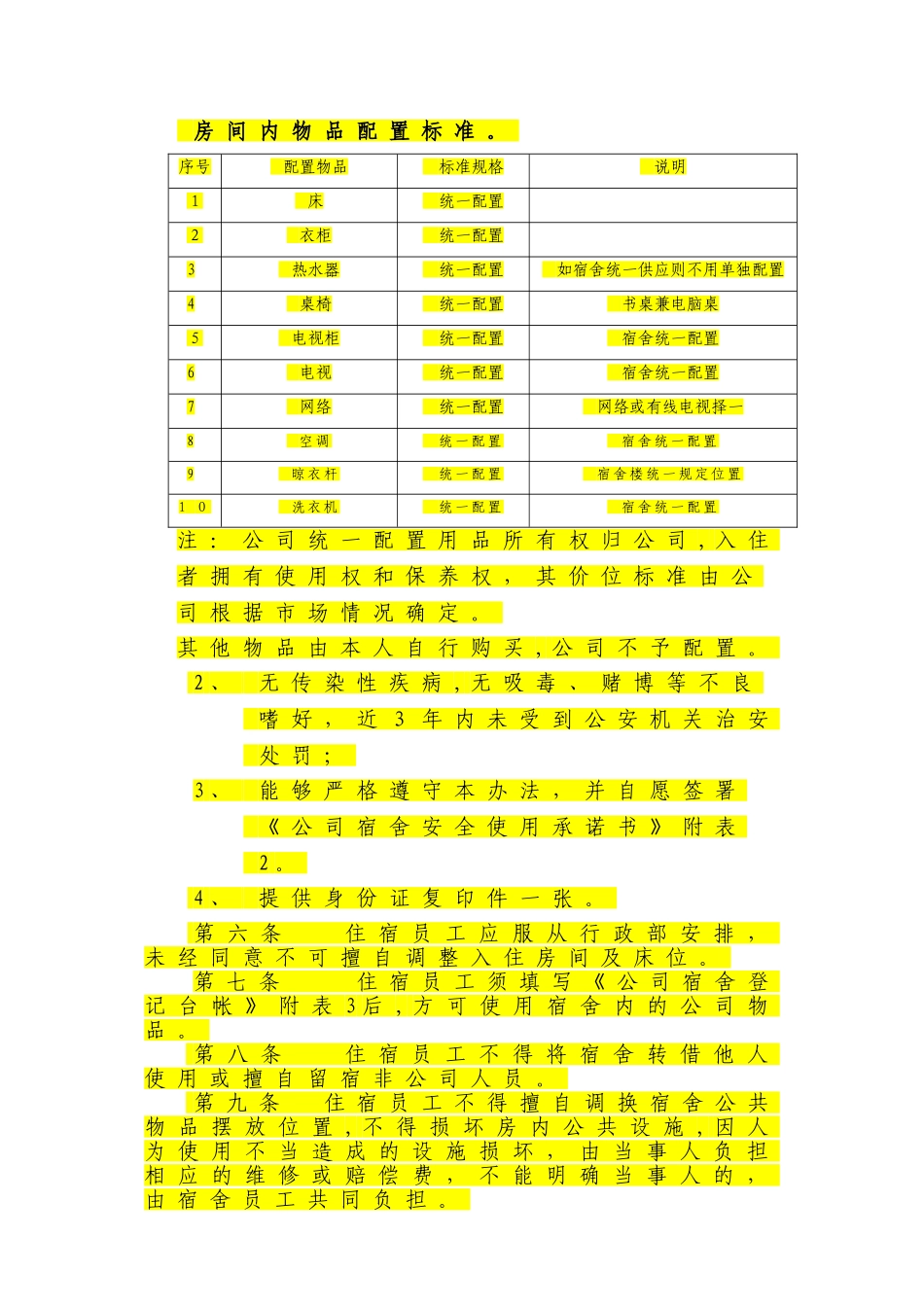 房间内物品配置标准。

| 序号 | 配置物品 | 标准规格 | 说明 |
|---|---|---|---|
| 1 | 床 | 统一配置 | |
| 2 | 衣柜 | 统一配置 | |
| 3 | 热水器 | 统一配置 | 如宿舍统一供应则不用单独配置 |
| 4 | 桌椅 | 统一配置 | 书桌兼电脑桌 |
| 5 | 电视柜 | 统一配置 | 宿舍统一配置 |
| 6 | 电视 | 统一配置 | 宿舍统一配置 |
| 7 | 网络 | 统一配置 | 网络或有线电视择一 |
| 8 | 空调 | 统一配置 | 宿舍统一配置 |
| 9 | 晾衣杆 | 统一配置 | 宿舍楼统一规定位置 |
| 10 | 洗衣机 | 统一配置 | 宿舍统一配置 |

注：公司统一配置用品所有权归公司，入住者拥有使用权和保养权，其价位标准由公司根据市场情况确定。

其他物品由本人自行购买，公司不予配置。

2、 无传染性疾病，无吸毒、赌博等不良嗜好，近3年内未受到公安机关治安处罚；

3、 能够严格遵守本办法，并自愿签署《公司宿舍安全使用承诺书》附表2。

4、 提供身份证复印件一张。

第六条 住宿员工应服从行政部安排，未经同意不可擅自调整入住房间及床位。

第七条 住宿员工须填写《公司宿舍登记台帐》附表3后，方可使用宿舍内的公司物品。

第八条 住宿员工不得将宿舍转借他人使用或擅自留宿非公司人员。

第九条 住宿员工不得擅自调换宿舍公共物品摆放位置，不得损坏房内公共设施，因人为使用不当造成的设施损坏，由当事人负担相应的维修或赔偿费，不能明确当事人的，由宿舍员工共同负担。